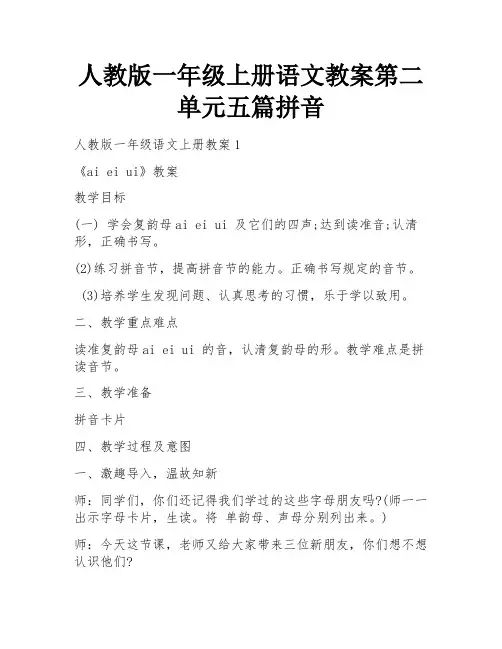 人教版一年级上册语文教案第二单元五篇拼音

人教版一年级语文上册教案1

《ai ei ui》教案

教学目标

(一) 学会复韵母ai ei ui 及它们的四声;达到读准音;认清形，正确书写。

(2)练习拼音节，提高拼音节的能力。正确书写规定的音节。

(3)培养学生发现问题、认真思考的习惯，乐于学以致用。

二、教学重点难点

读准复韵母ai ei ui 的音，认清复韵母的形。教学难点是拼读音节。

三、教学准备

拼音卡片

四、教学过程及意图

一、激趣导入，温故知新

师：同学们，你们还记得我们学过的这些字母朋友吗?(师一一出示字母卡片，生读。将 单韵母、声母分别列出来。)

师：今天这节课，老师又给大家带来三位新朋友，你们想不想认识他们?